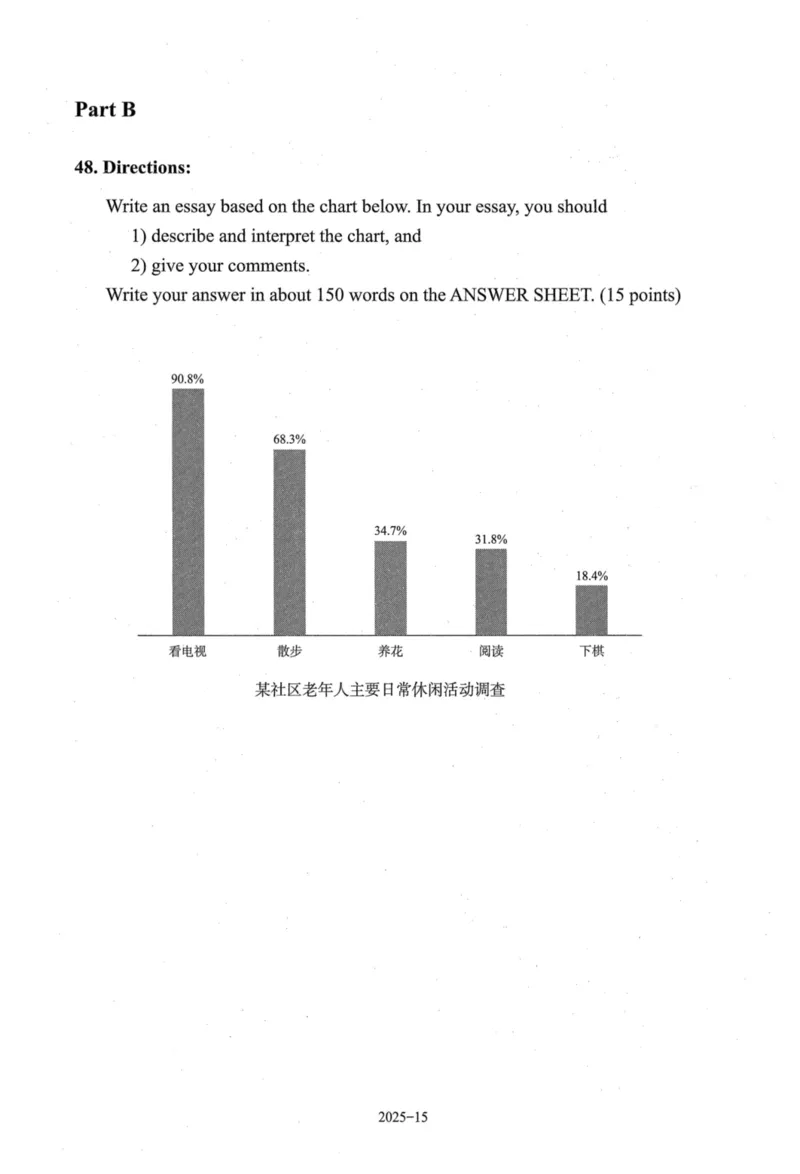 Part B

48. Directions:

Write an essay based on the chart below. In your essay, you should

1) describe and interpret the chart, and

2) give your comments.

Write your answer in about 150 words on the ANSWER SHEET. (15 points)

90.8%
68.3%
34.7%
31.8%
18.4%

看电视
散步
养花
阅读
下棋

某社区老年人主要日常休闲活动调查

2025–15